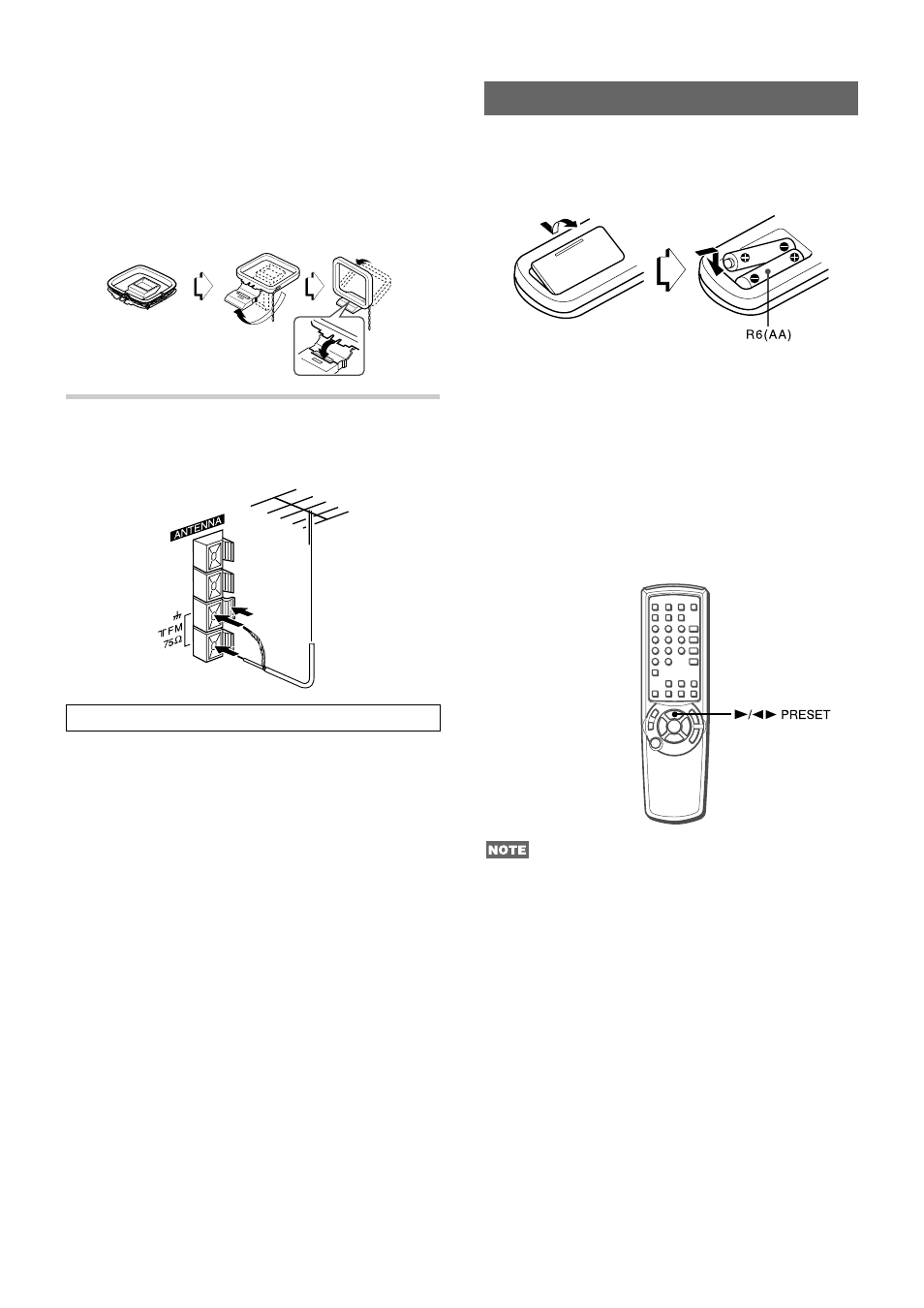 ANTENNA

FM 75Ω

R6(AA)

►/◄► PRESET

NOTE